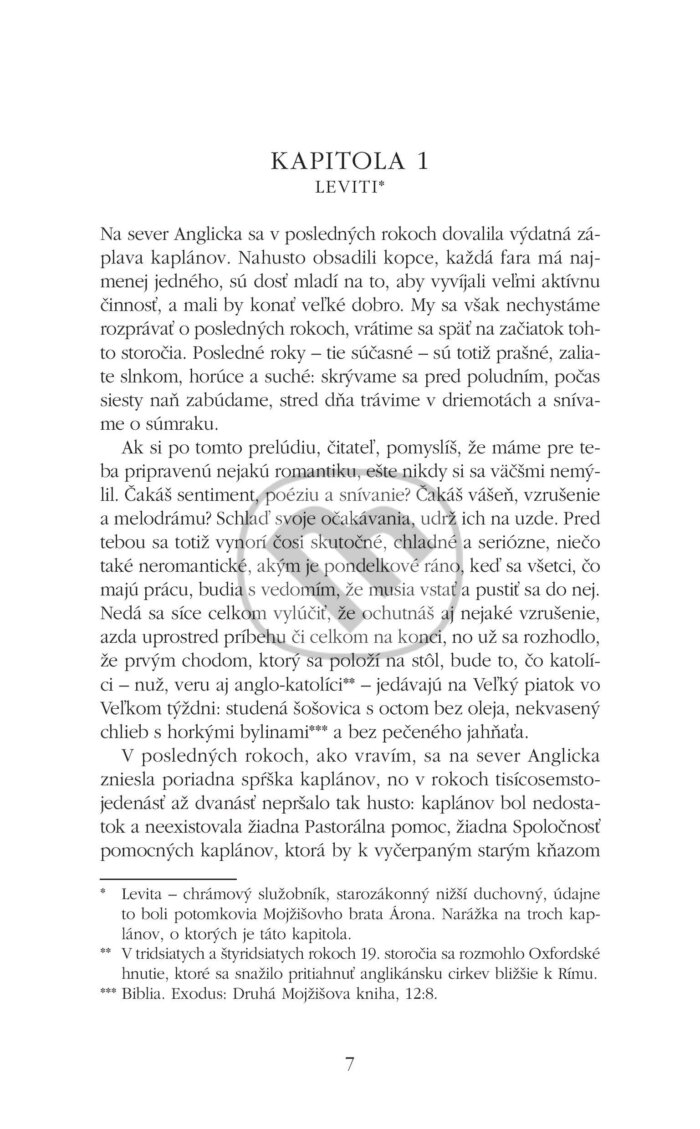 KAPITOLA 1
LEVITI*

Na sever Anglicka sa v posledných rokoch dovalila výdatná záplava kaplánov. Nahusto obsadili kopce, každá fara má najmenej jedného, sú dosť mladí na to, aby vyvíjali veľmi aktívnu činnosť, a mali by konať veľké dobro. My sa však nechystáme rozprávať o posledných rokoch, vrátime sa späť na začiatok tohto storočia. Posledné roky – tie súčasné – sú totiž prašné, zaliate slnkom, horúce a suché: skrývame sa pred poludním, počas siesty naň zabúdame, stred dňa trávime v driemotách a snívame o súmraku.

Ak si po tomto prelúdiu, čitateľ, pomyslíš, že máme pre teba pripravenú nejakú romantiku, ešte nikdy si sa väčšmi nemýlil. Čakáš sentiment, poéziu a snívanie? Čakáš vášeň, vzrušenie a melodrámu? Schlaď svoje očakávania, udrž ich na uzde. Pred tebou sa totiž vynorí čosi skutočné, chladné a seriózne, niečo také neromantické, akým je pondelkové ráno, keď sa všetci, čo majú prácu, budia s vedomím, že musia vstať a pustiť sa do nej. Nedá sa síce celkom vylúčiť, že ochutnáš aj nejaké vzrušenie, azda uprostred príbehu či celkom na konci, no už sa rozhodlo, že prvým chodom, ktorý sa položí na stôl, bude to, čo katolíci – nuž, veru aj anglo-katolíci** – jedávajú na Veľký piatok vo Veľkom týždni: studená šošovica s octom bez oleja, nekvasený chlieb s horkými bylinami*** a bez pečeného jahňaťa.

V posledných rokoch, ako vravím, sa na sever Anglicka zniesla poriadna spŕška kaplánov, no v rokoch tisícosemstojedenásť až dvanásť nepršalo tak husto: kaplánov bol nedostatok a neexistovala žiadna Pastorálna pomoc, žiadna Spoločnosť pomocných kaplánov, ktorá by k vyčerpaným starým kňazom

* Levita – chrámový služobník, starozákonný nižší duchovný, údajne to boli potomkovia Mojžišovho brata Árona. Narážka na troch kaplánov, o ktorých je táto kapitola.
** V tridsiatych a štyridsiatych rokoch 19. storočia sa rozmohlo Oxfordské hnutie, ktoré sa snažilo pritiahnuť anglikánsku cirkev bližšie k Rímu.
*** Biblia. Exodus: Druhá Mojžišova kniha, 12:8.

7